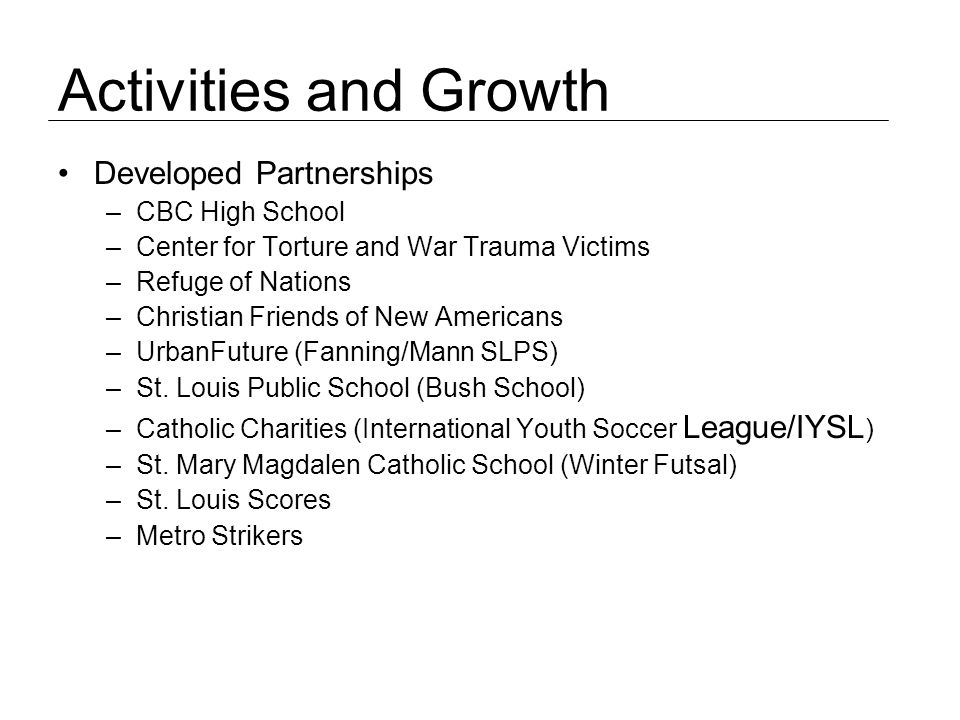 Activities and Growth

• Developed Partnerships
– CBC High School
– Center for Torture and War Trauma Victims
– Refuge of Nations
– Christian Friends of New Americans
– UrbanFuture (Fanning/Mann SLPS)
– St. Louis Public School (Bush School)
– Catholic Charities (International Youth Soccer League/IYSL)
– St. Mary Magdalen Catholic School (Winter Futsal)
– St. Louis Scores
– Metro Strikers